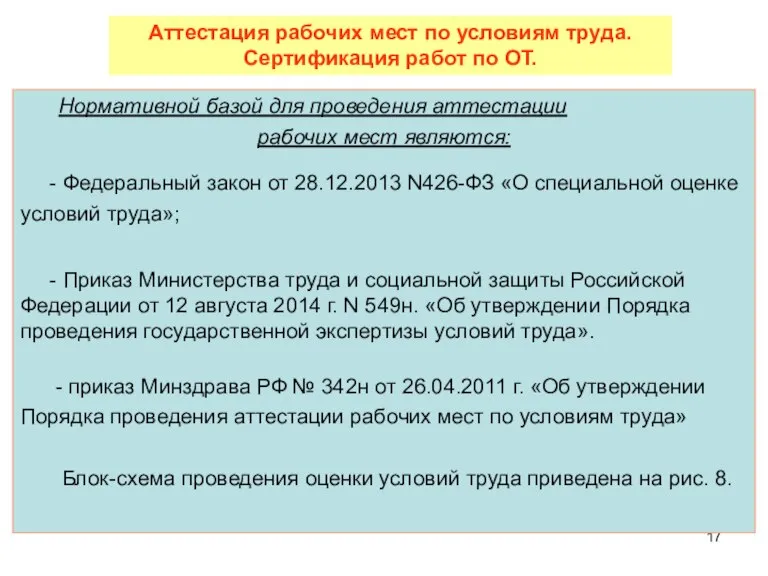 Аттестация рабочих мест по условиям труда. Сертификация работ по ОТ.

Нормативной базой для проведения аттестации рабочих мест являются:

- Федеральный закон от 28.12.2013 N426-ФЗ «О специальной оценке условий труда»;

- Приказ Министерства труда и социальной защиты Российской Федерации от 12 августа 2014 г. N 549н. «Об утверждении Порядка проведения государственной экспертизы условий труда».

- приказ Минздрава РФ № 342н от 26.04.2011 г. «Об утверждении Порядка проведения аттестации рабочих мест по условиям труда»

Блок-схема проведения оценки условий труда приведена на рис. 8.

17